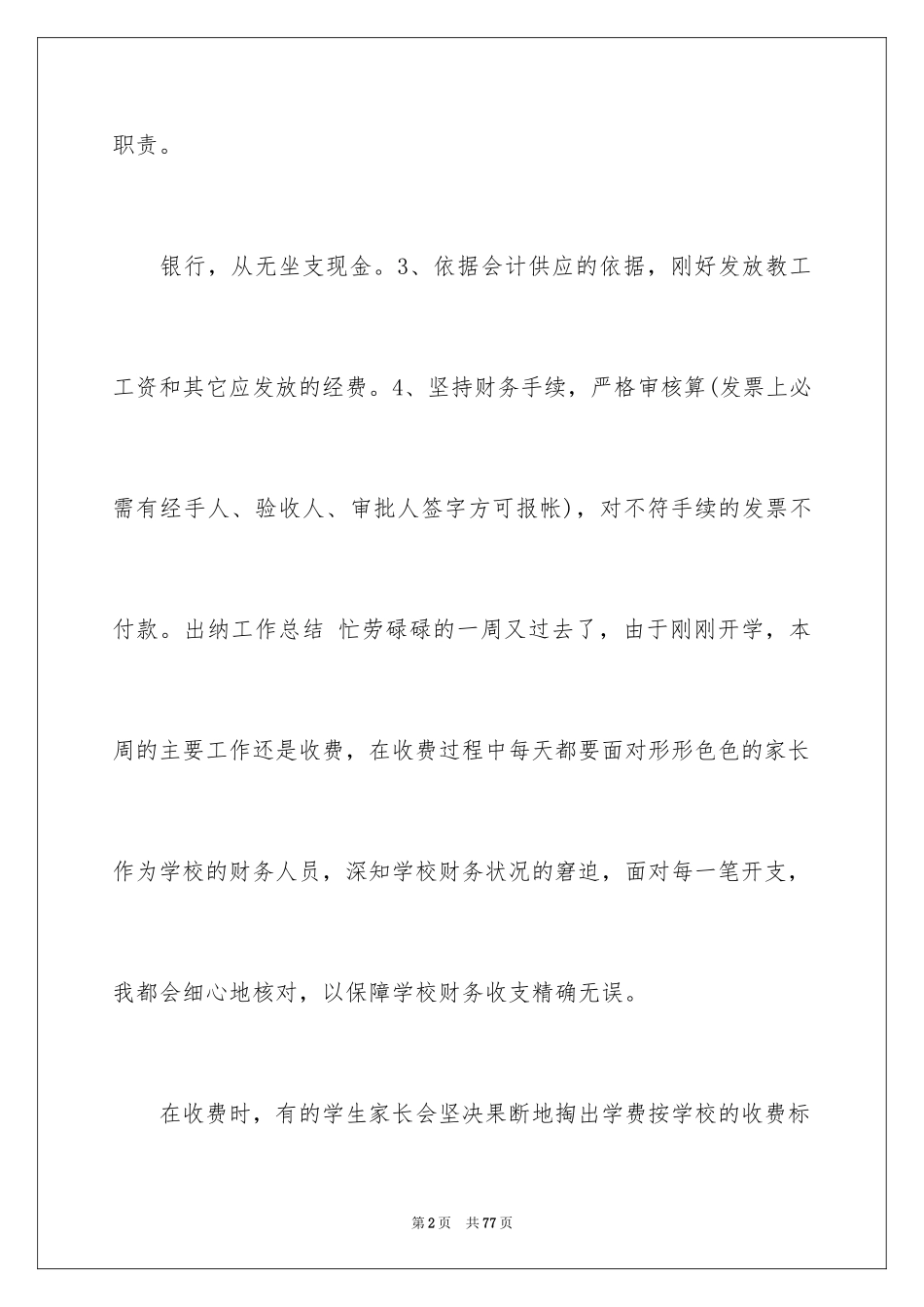 职责。

银行，从无坐支现金。3、依据会计供应的依据，刚好发放教工工资和其它应发放的经费。4、坚持财务手续，严格审核算(发票上必需有经手人、验收人、审批人签字方可报帐)，对不符手续的发票不付款。出纳工作总结 忙劳碌碌的一周又过去了，由于刚刚开学，本周的主要工作还是收费，在收费过程中每天都要面对形形色色的家长作为学校的财务人员，深知学校财务状况的窘迫，面对每一笔开支，我都会细心地核对，以保障学校财务收支精确无误。

在收费时，有的学生家长会坚决果断地掏出学费按学校的收费标

第2页 共77页